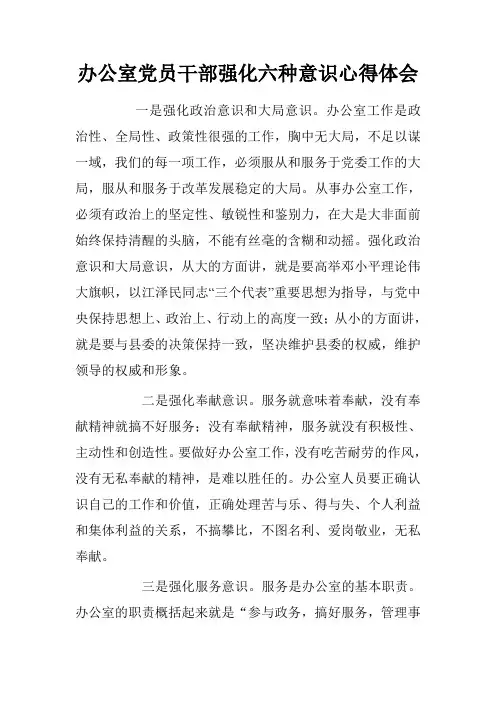 办公室党员干部强化六种意识心得体会

一是强化政治意识和大局意识。办公室工作是政治性、全局性、政策性很强的工作，胸中无大局，不足以谋一域，我们的每一项工作，必须服从和服务于党委工作的大局，服从和服务于改革发展稳定的大局。从事办公室工作，必须有政治上的坚定性、敏锐性和鉴别力，在大是大非面前始终保持清醒的头脑，不能有丝毫的含糊和动摇。强化政治意识和大局意识，从大的方面讲，就是要高举邓小平理论伟大旗帜，以江泽民同志“三个代表”重要思想为指导，与党中央保持思想上、政治上、行动上的高度一致；从小的方面讲，就是要与县委的决策保持一致，坚决维护县委的权威，维护领导的权威和形象。

二是强化奉献意识。服务就意味着奉献，没有奉献精神就搞不好服务；没有奉献精神，服务就没有积极性、主动性和创造性。要做好办公室工作，没有吃苦耐劳的作风，没有无私奉献的精神，是难以胜任的。办公室人员要正确认识自己的工作和价值，正确处理苦与乐、得与失、个人利益和集体利益的关系，不搞攀比，不图名利、爱岗敬业，无私奉献。

三是强化服务意识。服务是办公室的基本职责。办公室的职责概括起来就是“参与政务，搞好服务，管理事